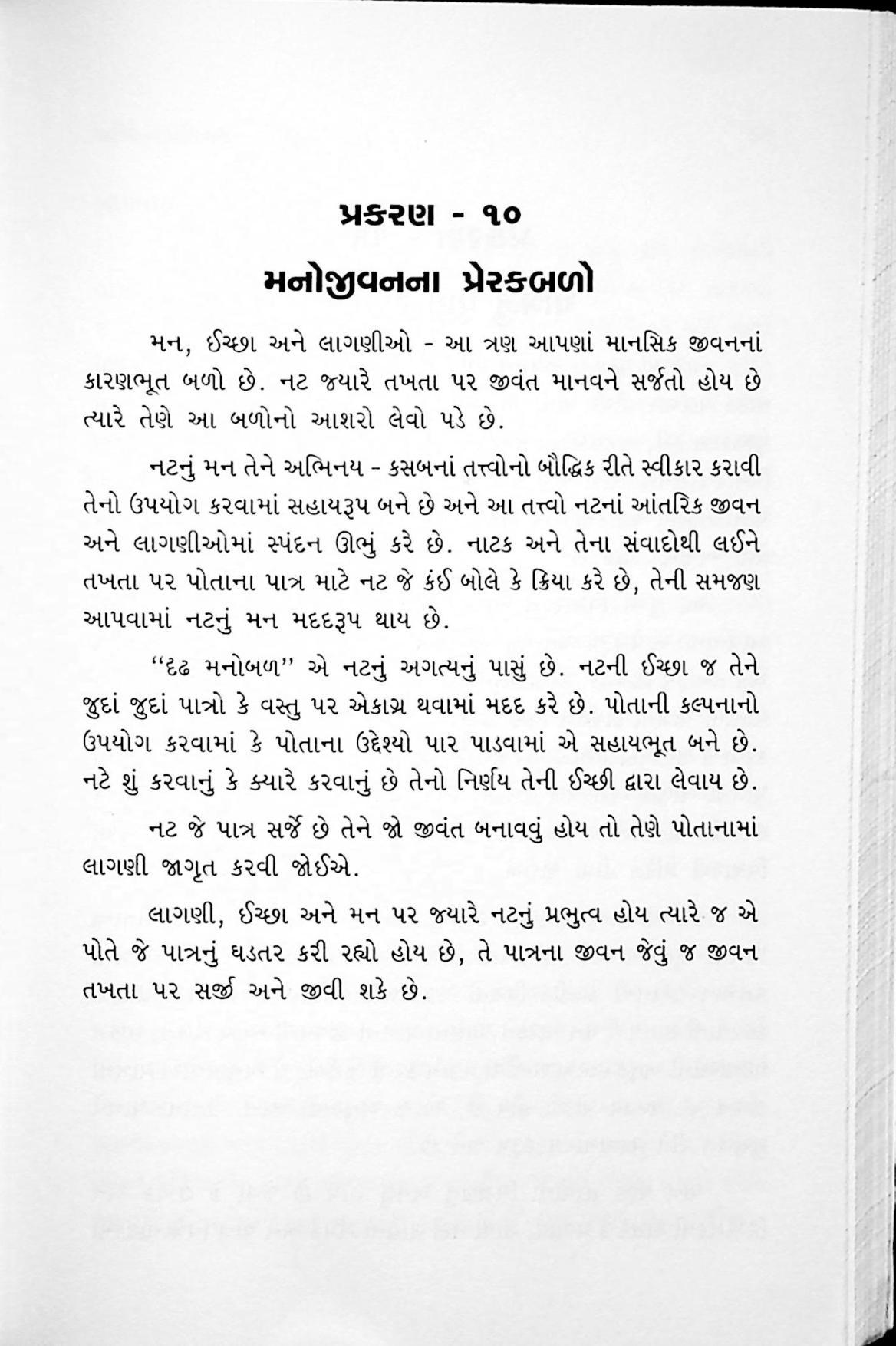 પ્રકરણ - ૧૦

મનોજીવનના પ્રેરકબળો

મન, ઈચ્છા અને લાગણીઓ - આ ત્રણ આપણાં માનસિક જીવનનાં કારણભૂત બળો છે. નટ જ્યારે તખતા પર જીવંત માનવને સર્જતો હોય છે ત્યારે તેણે આ બળોનો આશરો લેવો પડે છે.

નટનું મન તેને અભિનય - કસબનાં તત્ત્વોનો બૌદ્ધિક રીતે સ્વીકાર કરાવી તેનો ઉપયોગ કરવામાં સહાયરૂપ બને છે અને આ તત્ત્વો નટનાં આંતરિક જીવન અને લાગણીઓમાં સ્પંદન ઊભું કરે છે. નાટક અને તેના સંવાદોથી લઈને તખતા પર પોતાના પાત્ર માટે નટ જે કંઈ બોલે કે ક્રિયા કરે છે, તેની સમજણ આપવામાં નટનું મન મદદરૂપ થાય છે.

"દૃઢ મનોબળ" એ નટનું અગત્યનું પાસું છે. નટની ઈચ્છા જ તેને જુદાં જુદાં પાત્રો કે વસ્તુ પર એકાગ્ર થવામાં મદદ કરે છે. પોતાની કલ્પનાનો ઉપયોગ કરવામાં કે પોતાના ઉદ્દેશ્યો પાર પાડવામાં એ સહાયભૂત બને છે. નટે શું કરવાનું કે ક્યારે કરવાનું છે તેનો નિર્ણય તેની ઈચ્છી દ્વારા લેવાય છે.

નટ જે પાત્ર સર્જે છે તેને જો જીવંત બનાવવું હોય તો તેણે પોતાનામાં લાગણી જાગૃત કરવી જોઈએ.

લાગણી, ઈચ્છા અને મન પર જ્યારે નટનું પ્રભુત્વ હોય ત્યારે જ એ પોતે જે પાત્રનું ઘડતર કરી રહ્યો હોય છે, તે પાત્રના જીવન જેવું જ જીવન તખતા પર સર્જી અને જીવી શકે છે.